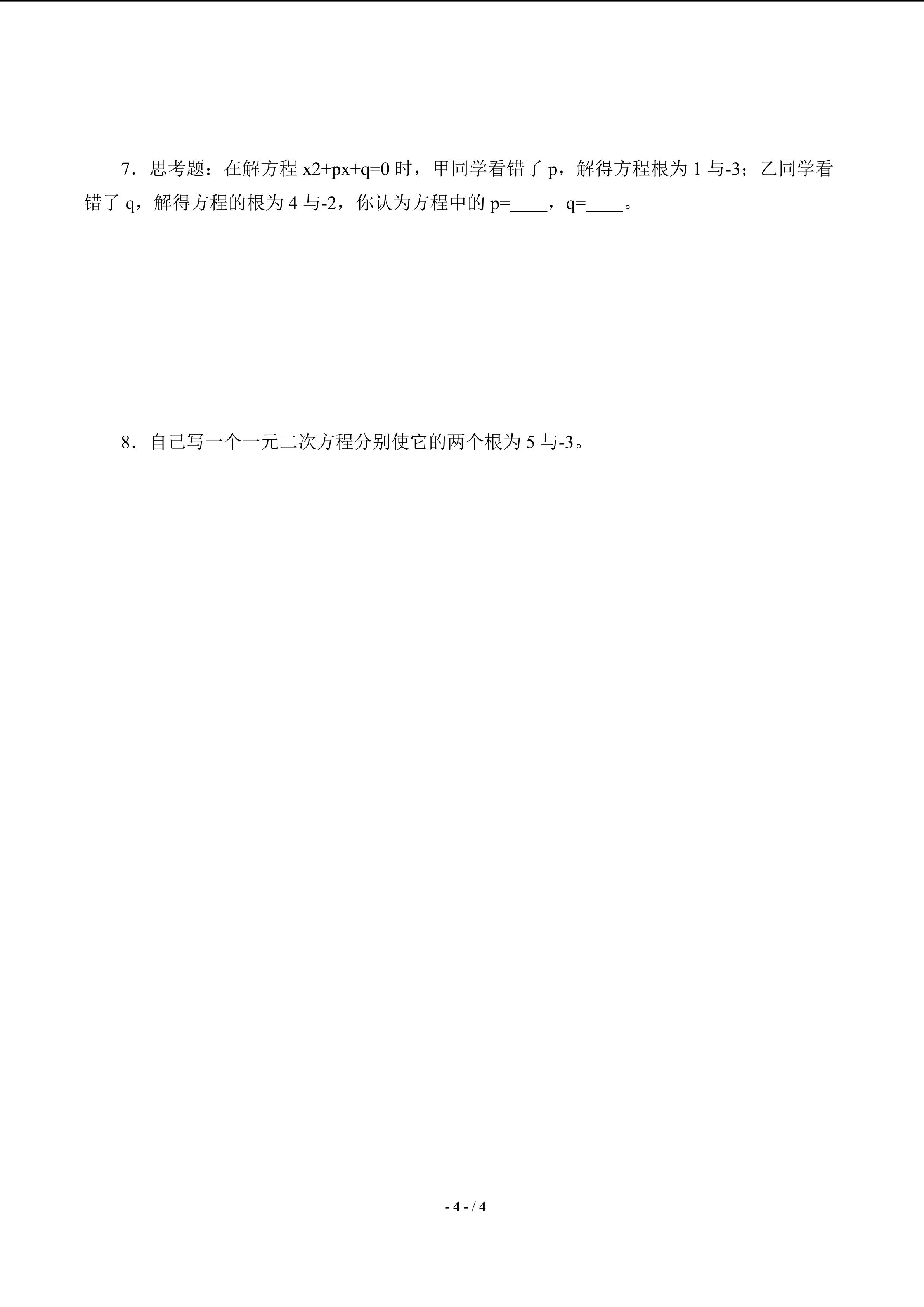 7．思考题：在解方程$x2+px+q=0$时，甲同学看错了p，解得方程根为1与-3；乙同学看错了q，解得方程的根为4与-2，你认为方程中的p=____，q=____。

8．自己写一个一元二次方程分别使它的两个根为5与-3。

- 4 - / 4